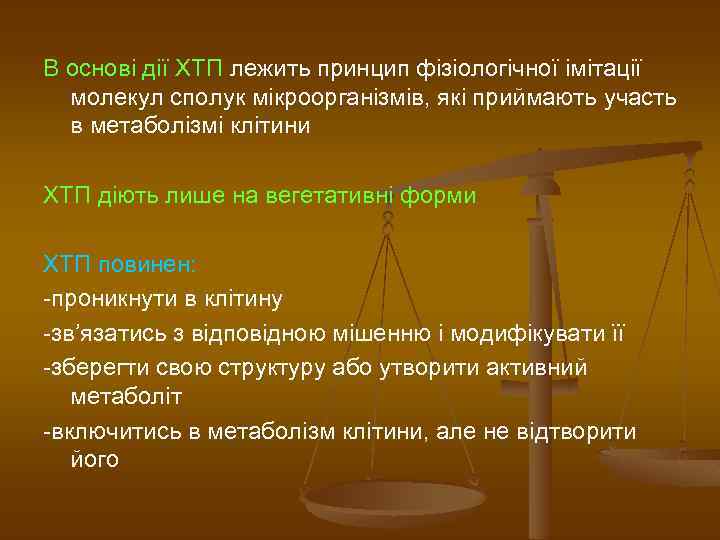 В основі дії ХТП лежить принцип фізіологічної імітації молекул сполук мікроорганізмів, які приймають участь в метаболізмі клітини

ХТП діють лише на вегетативні форми

ХТП повинен:
-проникнути в клітину
-зв'язатись з відповідною мішенню і модифікувати її
-зберегти свою структуру або утворити активний метаболіт
-включитись в метаболізм клітини, але не відтворити його